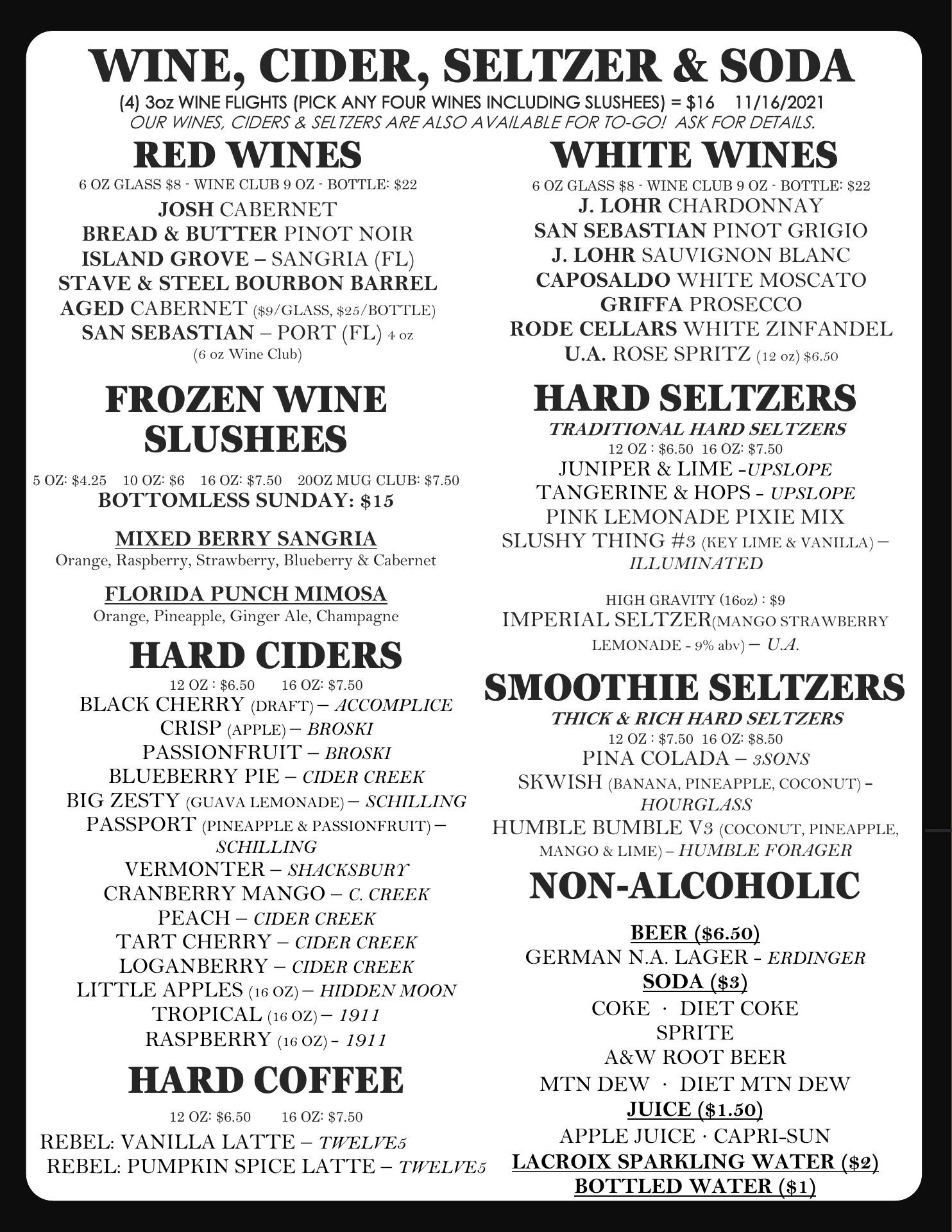 WINE, CIDER, SELTZER & SODA

(4) 3oz WINE FLIGHTS (PICK ANY FOUR WINES INCLUDING SLUSHEES) = $16 11/16/2021
OUR WINES, CIDERS & SELTZERS ARE ALSO AVAILABLE FOR TO-GO! ASK FOR DETAILS.

RED WINES

6 OZ GLASS $8 - WINE CLUB 9 OZ - BOTTLE: $22

JOSH CABERNET
BREAD & BUTTER PINOT NOIR
ISLAND GROVE – SANGRIA (FL)
STAVE & STEEL BOURBON BARREL AGED CABERNET ($9/GLASS, $25/BOTTLE)
SAN SEBASTIAN – PORT (FL) 4 oz (6 oz Wine Club)

FROZEN WINE SLUSHEES

5 OZ: $4.25 10 OZ: $6 16 OZ: $7.50 20OZ MUG CLUB: $7.50
BOTTOMLESS SUNDAY: $15

MIXED BERRY SANGRIA
Orange, Raspberry, Strawberry, Blueberry & Cabernet

FLORIDA PUNCH MIMOSA
Orange, Pineapple, Ginger Ale, Champagne

HARD CIDERS

12 OZ : $6.50 16 OZ: $7.50

BLACK CHERRY (DRAFT) – ACCOMPLICE
CRISP (APPLE) – BROSKI
PASSIONFRUIT – BROSKI
BLUEBERRY PIE – CIDER CREEK
BIG ZESTY (GUAVA LEMONADE) – SCHILLING
PASSPORT (PINEAPPLE & PASSIONFRUIT) – SCHILLING
VERMONTER – SHACKSBURY
CRANBERRY MANGO – C. CREEK
PEACH – CIDER CREEK
TART CHERRY – CIDER CREEK
LOGANBERRY – CIDER CREEK
LITTLE APPLES (16 OZ) – HIDDEN MOON
TROPICAL (16 OZ) – 1911
RASPBERRY (16 OZ) - 1911

HARD COFFEE

12 OZ: $6.50 16 OZ: $7.50

REBEL: VANILLA LATTE – TWELVE5
REBEL: PUMPKIN SPICE LATTE – TWELVE5

WHITE WINES

6 OZ GLASS $8 - WINE CLUB 9 OZ - BOTTLE: $22

J. LOHR CHARDONNAY
SAN SEBASTIAN PINOT GRIGIO
J. LOHR SAUVIGNON BLANC
CAPOSALDO WHITE MOSCATO
GRIFFA PROSECCO
RODE CELLARS WHITE ZINFANDEL
U.A. ROSE SPRITZ (12 oz) $6.50

HARD SELTZERS

TRADITIONAL HARD SELTZERS
12 OZ : $6.50 16 OZ: $7.50

JUNIPER & LIME -UPSLOPE
TANGERINE & HOPS - UPSLOPE
PINK LEMONADE PIXIE MIX
SLUSHY THING #3 (KEY LIME & VANILLA) – ILLUMINATED

HIGH GRAVITY (16oz) : $9
IMPERIAL SELTZER(MANGO STRAWBERRY LEMONADE - 9% abv) – U.A.

SMOOTHIE SELTZERS

THICK & RICH HARD SELTZERS
12 OZ : $7.50 16 OZ: $8.50

PINA COLADA – 3SONS
SKWISH (BANANA, PINEAPPLE, COCONUT) - HOURGLASS
HUMBLE BUMBLE V3 (COCONUT, PINEAPPLE, MANGO & LIME) – HUMBLE FORAGER

NON-ALCOHOLIC

BEER ($6.50)
GERMAN N.A. LAGER - ERDINGER
SODA ($3)
COKE · DIET COKE
SPRITE
A&W ROOT BEER
MTN DEW · DIET MTN DEW
JUICE ($1.50)
APPLE JUICE · CAPRI-SUN
LACROIX SPARKLING WATER ($2)
BOTTLED WATER ($1)